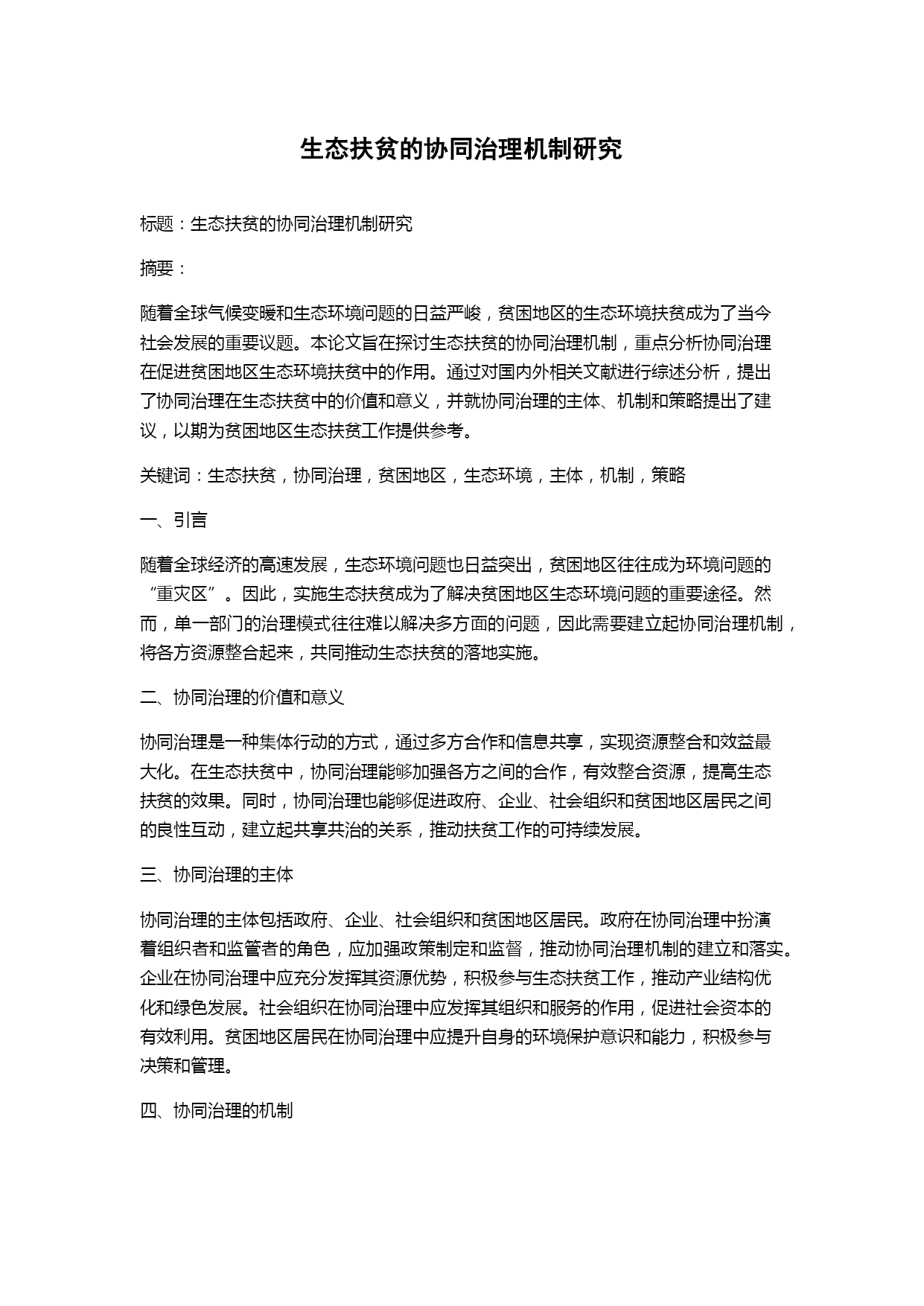 生态扶贫的协同治理机制研究

标题：生态扶贫的协同治理机制研究

摘要：

随着全球气候变暖和生态环境问题的日益严峻，贫困地区的生态环境扶贫成为了当今社会发展的重要议题。本论文旨在探讨生态扶贫的协同治理机制，重点分析协同治理在促进贫困地区生态环境扶贫中的作用。通过对国内外相关文献进行综述分析，提出了协同治理在生态扶贫中的价值和意义，并就协同治理的主体、机制和策略提出了建议，以期为贫困地区生态扶贫工作提供参考。

关键词：生态扶贫，协同治理，贫困地区，生态环境，主体，机制，策略

一、引言

随着全球经济的高速发展，生态环境问题也日益突出，贫困地区往往成为环境问题的“重灾区”。因此，实施生态扶贫成为了解决贫困地区生态环境问题的重要途径。然而，单一部门的治理模式往往难以解决多方面的问题，因此需要建立起协同治理机制，将各方资源整合起来，共同推动生态扶贫的落地实施。

二、协同治理的价值和意义

协同治理是一种集体行动的方式，通过多方合作和信息共享，实现资源整合和效益最大化。在生态扶贫中，协同治理能够加强各方之间的合作，有效整合资源，提高生态扶贫的效果。同时，协同治理也能够促进政府、企业、社会组织和贫困地区居民之间的良性互动，建立起共享共治的关系，推动扶贫工作的可持续发展。

三、协同治理的主体

协同治理的主体包括政府、企业、社会组织和贫困地区居民。政府在协同治理中扮演着组织者和监管者的角色，应加强政策制定和监督，推动协同治理机制的建立和落实。企业在协同治理中应充分发挥其资源优势，积极参与生态扶贫工作，推动产业结构优化和绿色发展。社会组织在协同治理中应发挥其组织和服务的作用，促进社会资本的有效利用。贫困地区居民在协同治理中应提升自身的环境保护意识和能力，积极参与决策和管理。

四、协同治理的机制